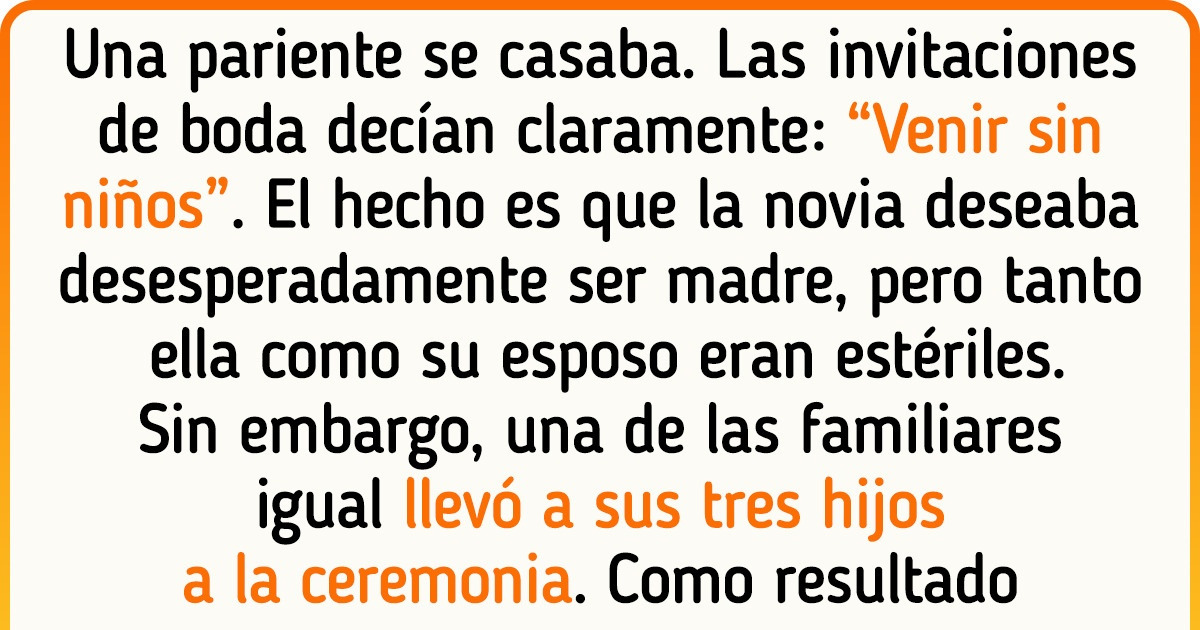 Una pariente se casaba. Las invitaciones de boda decían claramente: “Venir sin niños”. El hecho es que la novia deseaba desesperadamente ser madre, pero tanto ella como su esposo eran estériles. Sin embargo, una de las familiares igual llevó a sus tres hijos a la ceremonia. Como resultado